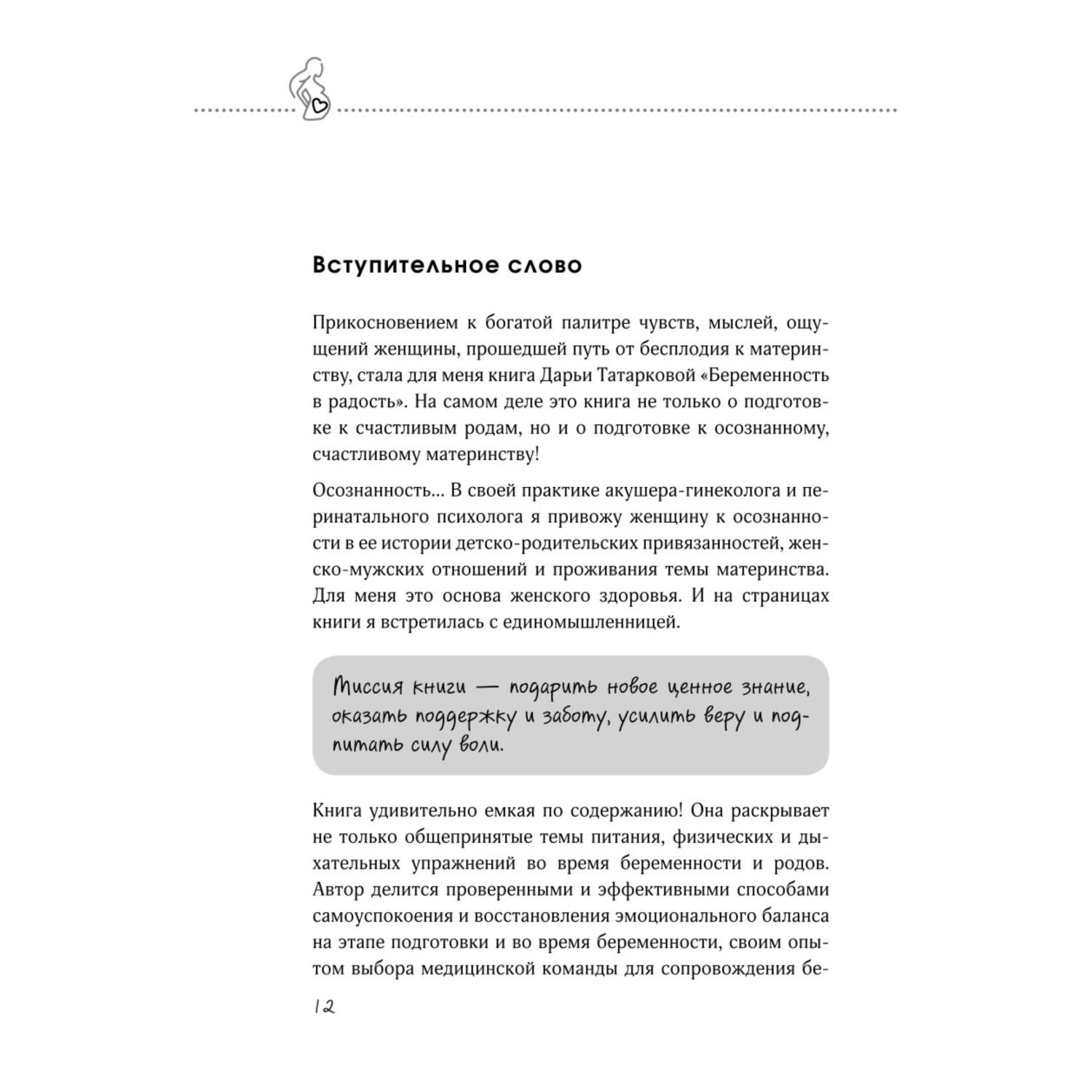 Вступительное слово

Прикосновением к богатой палитре чувств, мыслей, ощущений женщины, прошедшей путь от бесплодия к материнству, стала для меня книга Дарьи Татарковой «Беременность в радость». На самом деле это книга не только о подготовке к счастливым родам, но и о подготовке к осознанному, счастливому материнству!

Осознанность... В своей практике акушера-гинеколога и перинатального психолога я привожу женщину к осознанности в ее истории детско-родительских привязанностей, женско-мужских отношений и проживания темы материнства. Для меня это основа женского здоровья. И на страницах книги я встретилась с единомышленницей.

Миссия книги — подарить новое ценное знание, оказать поддержку и заботу, усилить веру и подпитать силу воли.

Книга удивительно емкая по содержанию! Она раскрывает не только общепринятые темы питания, физических и дыхательных упражнений во время беременности и родов. Автор делится проверенными и эффективными способами самоуспокоения и восстановления эмоционального баланса на этапе подготовки и во время беременности, своим опытом выбора медицинской команды для сопровождения бе-

12